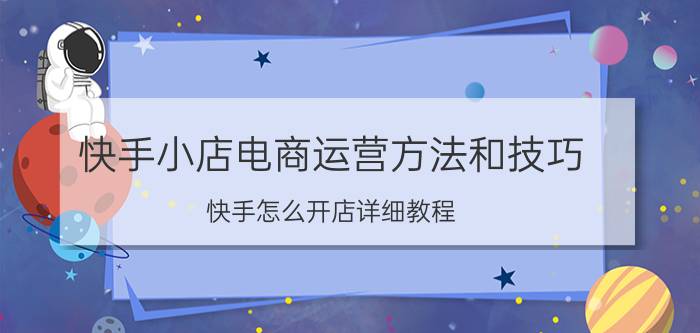 快手小店电商运营方法和技巧

快手怎么开店详细教程